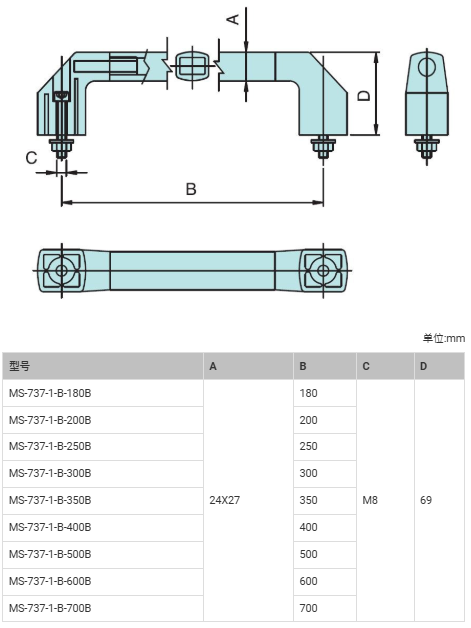 A

D

C

B

单位:mm

| 型号 | A | B | C | D |
|---|---|---|---|---|
| MS-737-1-B-180B | 24X27 | 180 | M8 | 69 |
| MS-737-1-B-200B | | 200 | | |
| MS-737-1-B-250B | | 250 | | |
| MS-737-1-B-300B | | 300 | | |
| MS-737-1-B-350B | | 350 | | |
| MS-737-1-B-400B | | 400 | | |
| MS-737-1-B-500B | | 500 | | |
| MS-737-1-B-600B | | 600 | | |
| MS-737-1-B-700B | | 700 | | |